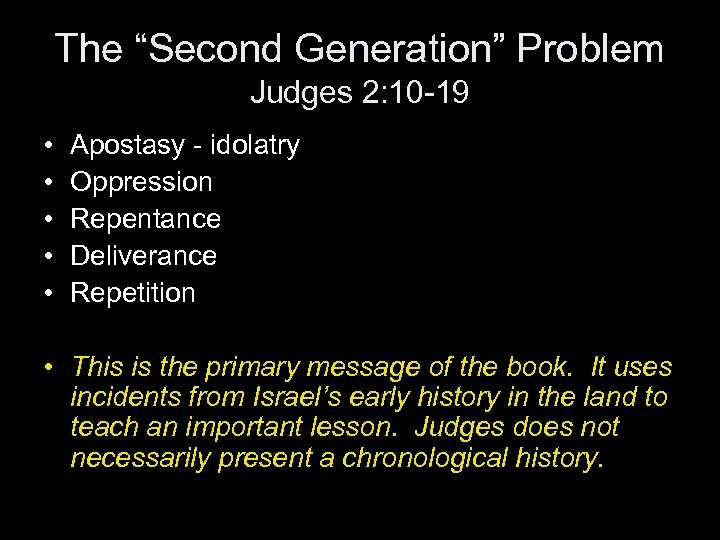 The “Second Generation” Problem
Judges 2:10-19

• Apostasy - idolatry
• Oppression
• Repentance
• Deliverance
• Repetition

• This is the primary message of the book. It uses incidents from Israel’s early history in the land to teach an important lesson. Judges does not necessarily present a chronological history.